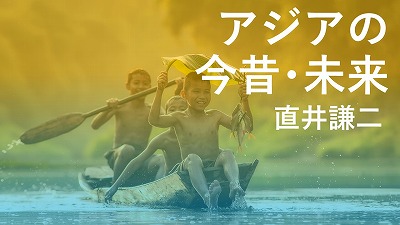 アジアの
今昔・未来
直井謙二